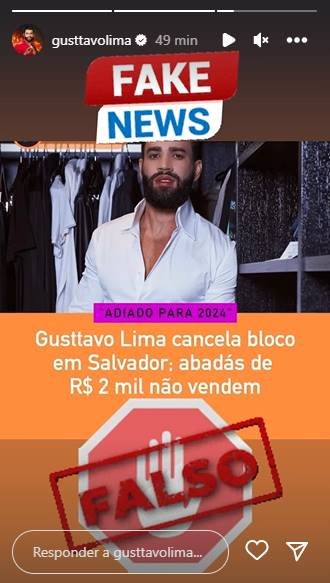 gusttavolima 49 min

FAKE NEWS

"ADIADO PARA 2024"

Gusttavo Lima cancela bloco em Salvador: abadás de R$ 2 mil não vendem

FALSO

Responder a gusttavolima...